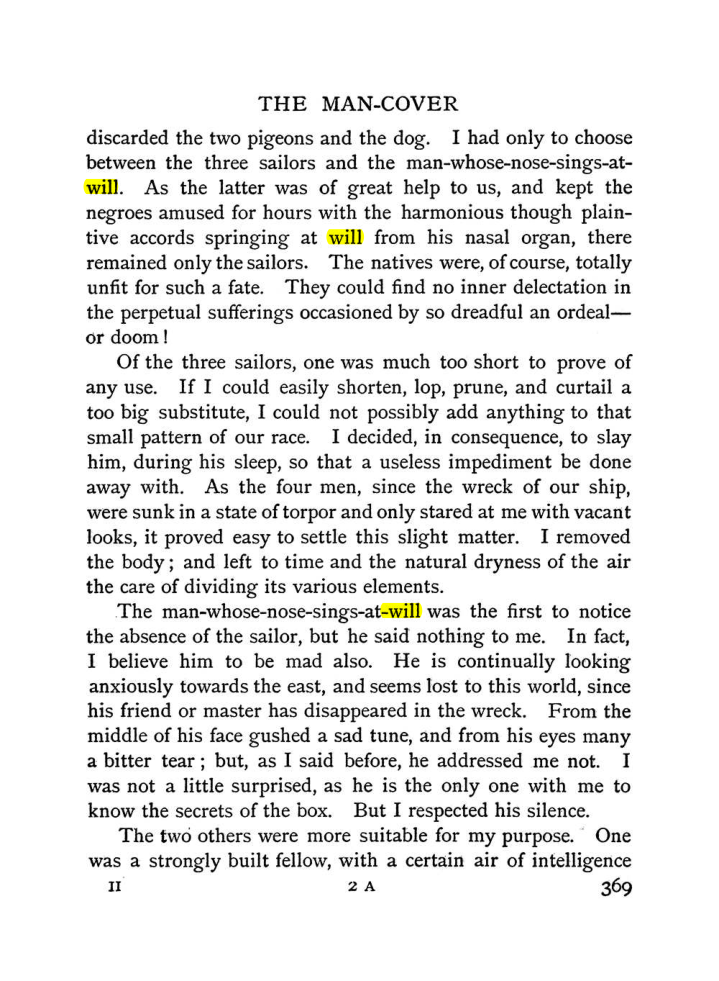 THE MAN-COVER

discarded the two pigeons and the dog. I had only to choose between the three sailors and the man-whose-nose-sings-at-will. As the latter was of great help to us, and kept the negroes amused for hours with the harmonious though plaintive accords springing at will from his nasal organ, there remained only the sailors. The natives were, of course, totally unfit for such a fate. They could find no inner delectation in the perpetual sufferings occasioned by so dreadful an ordeal—or doom!

Of the three sailors, one was much too short to prove of any use. If I could easily shorten, lop, prune, and curtail a too big substitute, I could not possibly add anything to that small pattern of our race. I decided, in consequence, to slay him, during his sleep, so that a useless impediment be done away with. As the four men, since the wreck of our ship, were sunk in a state of torpor and only stared at me with vacant looks, it proved easy to settle this slight matter. I removed the body; and left to time and the natural dryness of the air the care of dividing its various elements.

The man-whose-nose-sings-at-will was the first to notice the absence of the sailor, but he said nothing to me. In fact, I believe him to be mad also. He is continually looking anxiously towards the east, and seems lost to this world, since his friend or master has disappeared in the wreck. From the middle of his face gushed a sad tune, and from his eyes many a bitter tear; but, as I said before, he addressed me not. I was not a little surprised, as he is the only one with me to know the secrets of the box. But I respected his silence.

The two others were more suitable for my purpose. One was a strongly built fellow, with a certain air of intelligence

II 2 A 369